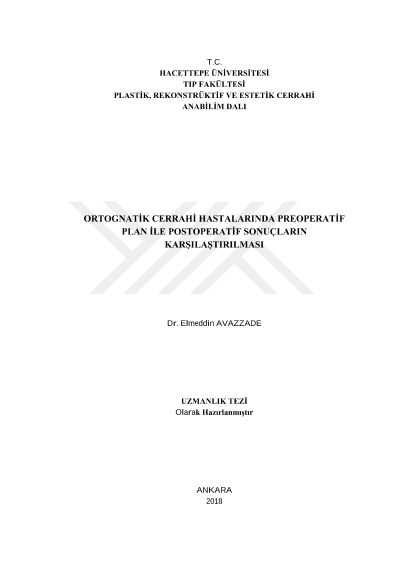 T.C.
HACETTEPE ÜNİVERSİTESİ
TIP FAKÜLTESİ
PLASTİK, REKONSTRÜKTİF VE ESTETİK CERRAHİ
ANABİLİM DALI

ORTOGNATİK CERRAHİ HASTALARINDA PREOPERATİF
PLAN İLE POSTOPERATİF SONUÇLARIN
KARŞILAŞTIRILMASI

Dr. Elmeddin AVAZZADE

UZMANLIK TEZİ
Olarak Hazırlanmıştır

ANKARA
2018